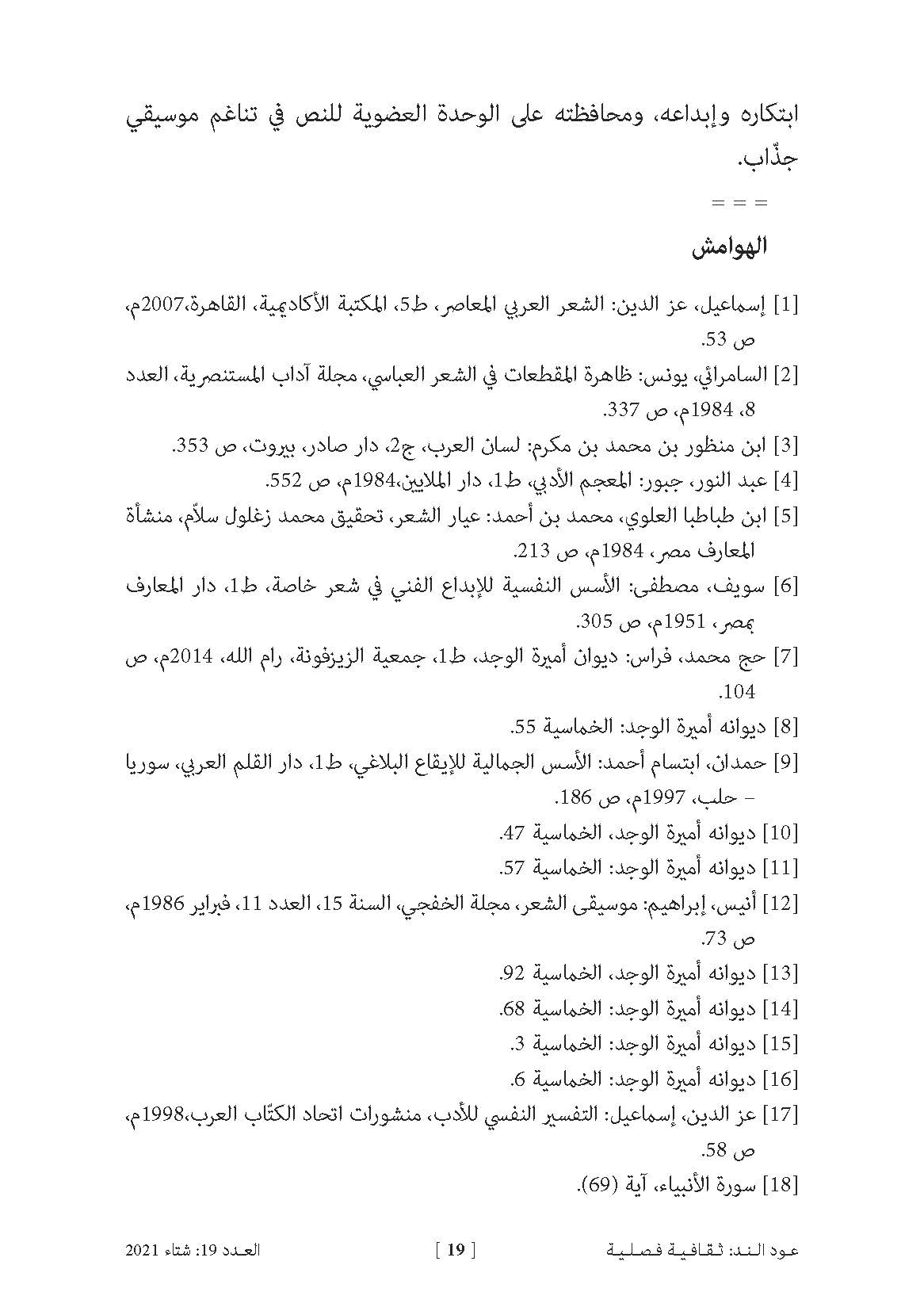 ابتكاره وإبداعه، ومحافظته على الوحدة العضوية للنص في تناغم موسيقي جذّاب.

= = =

الهوامش

[1] إسماعيل، عز الدين: الشعر العربي المعاصر، ط5، المكتبة الأكاديمية، القاهرة،2007م، ص 53.

[2] السامرائي، يونس: ظاهرة المقطعات في الشعر العباسي، مجلة آداب المستنصرية، العدد 8، 1984م، ص 337.

[3] ابن منظور بن محمد بن مكرم: لسان العرب، ج2، دار صادر، بيروت، ص 353.

[4] عبد النور، جبور: المعجم الأدبي، ط1، دار الملايين،1984م، ص 552.

[5] ابن طباطبا العلوي، محمد بن أحمد: عيار الشعر، تحقيق محمد زغلول سلاّم، منشأة المعارف مصر، 1984م، ص 213.

[6] سويف، مصطفى: الأسس النفسية للإبداع الفني في شعر خاصة، ط1، دار المعارف بمصر، 1951م، ص 305.

[7] حج محمد، فراس: ديوان أميرة الوجد، ط1، جمعية الزيزفونة، رام الله، 2014م، ص 104.

[8] ديوانه أميرة الوجد: الخماسية 55.

[9] حمدان، ابتسام أحمد: الأسس الجمالية للإيقاع البلاغي، ط1، دار القلم العربي، سوريا – حلب، 1997م، ص 186.

[10] ديوانه أميرة الوجد، الخماسية 47.

[11] ديوانه أميرة الوجد: الخماسية 57.

[12] أنيس، إبراهيم: موسيقى الشعر، مجلة الخفجي، السنة 15، العدد 11، فبراير 1986م، ص 73.

[13] ديوانه أميرة الوجد، الخماسية 92.

[14] ديوانه أميرة الوجد: الخماسية 68.

[15] ديوانه أميرة الوجد: الخماسية 3.

[16] ديوانه أميرة الوجد: الخماسية 6.

[17] عز الدين، إسماعيل: التفسير النفسي للأدب، منشورات اتحاد الكتّاب العرب،1998م، ص 58.

[18] سورة الأنبياء، آية (69).

عود الند: ثقافية فصلية [ 19 ] العدد 19: شتاء 2021